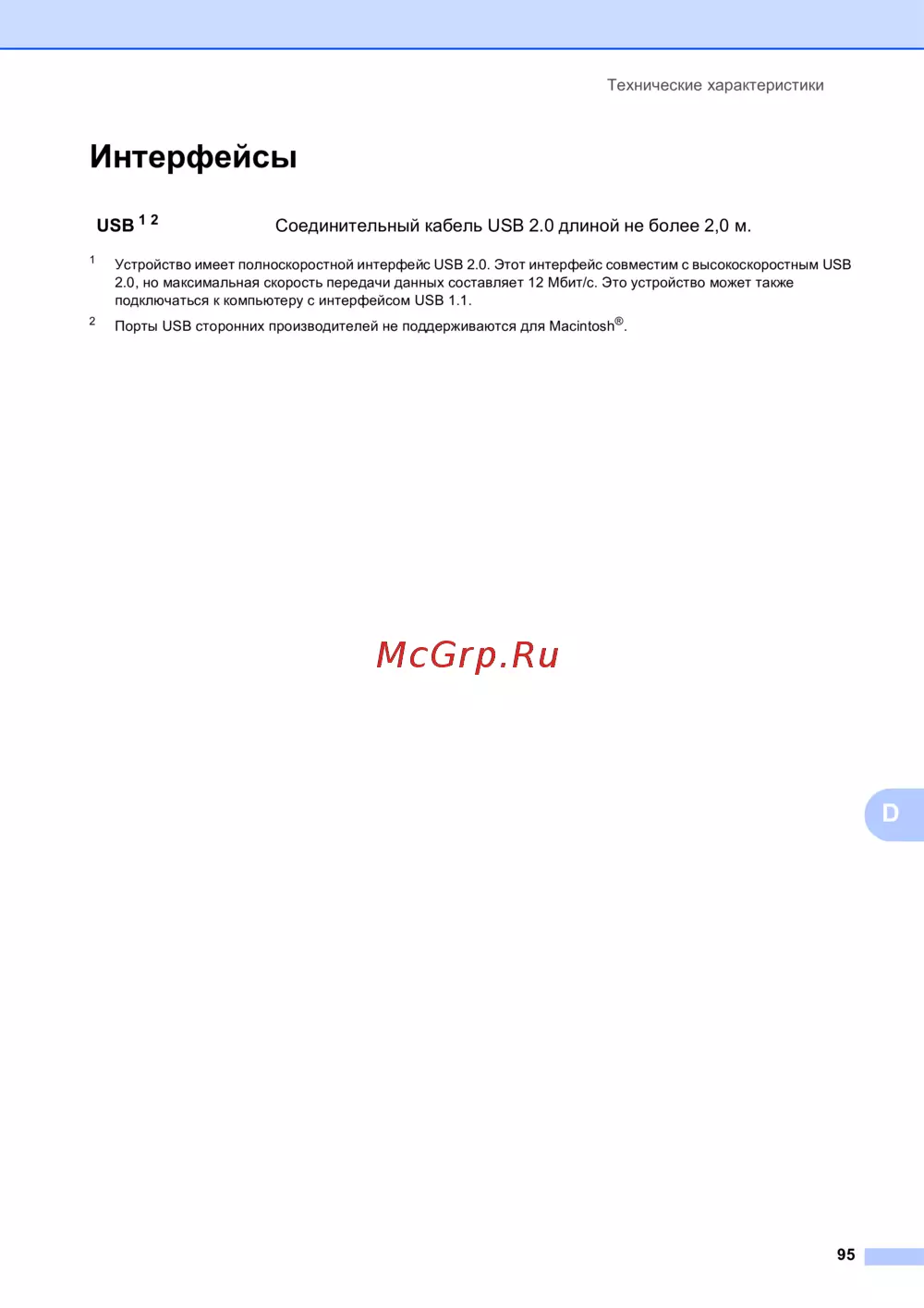 Технические характеристики

Интерфейсы

USB $^{1}$ $^{2}$ Соединительный кабель USB 2.0 длиной не более 2,0 м.

$^{1}$ Устройство имеет полноскоростной интерфейс USB 2.0. Этот интерфейс совместим с высокоскоростным USB 2.0, но максимальная скорость передачи данных составляет 12 Мбит/с. Это устройство может также подключаться к компьютеру с интерфейсом USB 1.1.

$^{2}$ Порты USB сторонних производителей не поддерживаются для Macintosh®.

D

95

McGrp.Ru